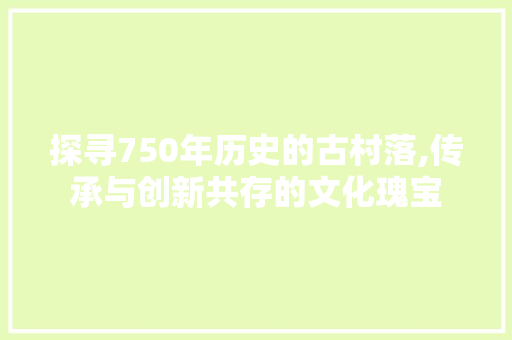 探寻750年历史的古村落,传承与创新共存的文化瑰宝